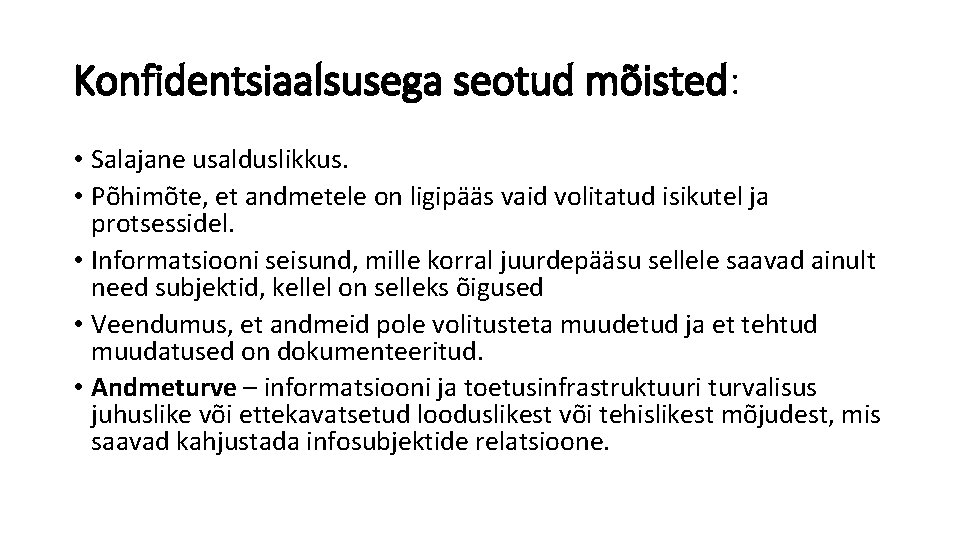 Konfidentsiaalsusega seotud mõisted:

• Salajane usalduslikkus.
• Põhimõte, et andmetele on ligipääs vaid volitatud isikutel ja protsessidel.
• Informatsiooni seisund, mille korral juurdepääsu sellele saavad ainult need subjektid, kellel on selleks õigused
• Veendumus, et andmeid pole volitusteta muudetud ja et tehtud muudatused on dokumenteeritud.
• Andmeturve – informatsiooni ja toetusinfrastruktuuri turvalisus juhuslike või ettekavatsetud looduslikest või tehislikest mõjudest, mis saavad kahjustada infosubjektide relatsioone.